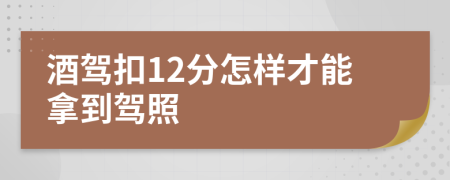 酒驾扣12分怎样才能拿到驾照